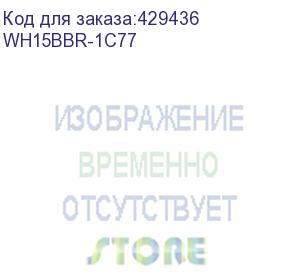 Код для заказа:429436
WH15BBR-1C77

ИЗОБРАЖЕНИЕ
ВРЕМЕННО
ОТСУТСТВУЕТ
STORE